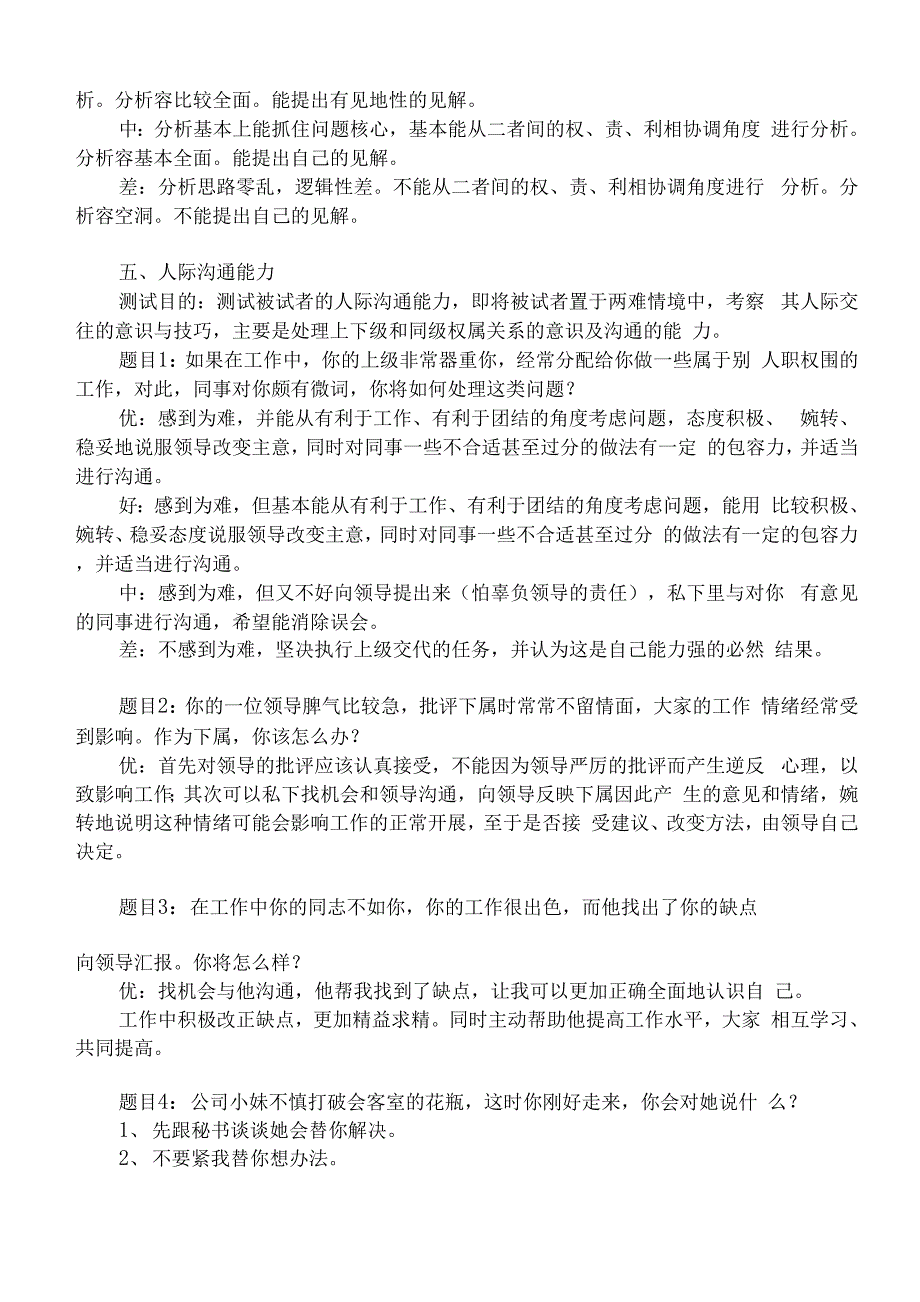 析。分析容比较全面。能提出有见地性的见解。

中：分析基本上能抓住问题核心，基本能从二者间的权、责、利相协调角度 进行分析。分析容基本全面。能提出自己的见解。

差：分析思路零乱，逻辑性差。不能从二者间的权、责、利相协调角度进行 分析。分析容空洞。不能提出自己的见解。

五、人际沟通能力

测试目的：测试被试者的人际沟通能力，即将被试者置于两难情境中，考察 其人际交往的意识与技巧，主要是处理上下级和同级权属关系的意识及沟通的能 力。

题目1：如果在工作中，你的上级非常器重你，经常分配给你做一些属于别 人职权围的工作，对此，同事对你颇有微词，你将如何处理这类问题？

优：感到为难，并能从有利于工作、有利于团结的角度考虑问题，态度积极、 婉转、稳妥地说服领导改变主意，同时对同事一些不合适甚至过分的做法有一定 的包容力，并适当进行沟通。

好：感到为难，但基本能从有利于工作、有利于团结的角度考虑问题，能用 比较积极、婉转、稳妥态度说服领导改变主意，同时对同事一些不合适甚至过分 的做法有一定的包容力，并适当进行沟通。

中：感到为难，但又不好向领导提出来（怕辜负领导的责任），私下里与对你 有意见的同事进行沟通，希望能消除误会。

差：不感到为难，坚决执行上级交代的任务，并认为这是自己能力强的必然 结果。

题目2：你的一位领导脾气比较急，批评下属时常常不留情面，大家的工作 情绪经常受到影响。作为下属，你该怎么办？

优：首先对领导的批评应该认真接受，不能因为领导严厉的批评而产生逆反 心理，以致影响工作;其次可以私下找机会和领导沟通，向领导反映下属因此产 生的意见和情绪，婉转地说明这种情绪可能会影响工作的正常开展，至于是否接 受建议、改变方法，由领导自己决定。

题目3：在工作中你的同志不如你，你的工作很出色，而他找出了你的缺点

向领导汇报。你将怎么样？

优：找机会与他沟通，他帮我找到了缺点，让我可以更加正确全面地认识自 己。

工作中积极改正缺点，更加精益求精。同时主动帮助他提高工作水平，大家 相互学习、共同提高。

题目4：公司小妹不慎打破会客室的花瓶，这时你刚好走来，你会对她说什 么？

1、先跟秘书谈谈她会替你解决。

2、不要紧我替你想办法。